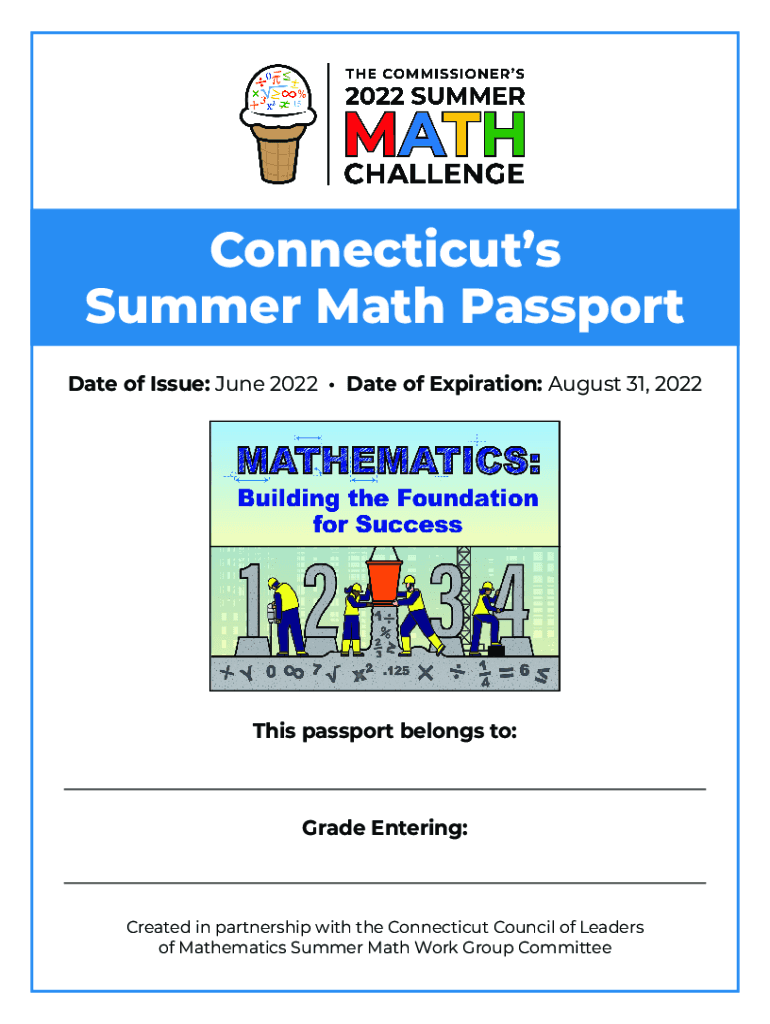 THE COMMISSIONER'S
2022 SUMMER
MATH
CHALLENGE

Connecticut's
Summer Math Passport

Date of Issue: June 2022 • Date of Expiration: August 31, 2022

MATHEMATICS:
Building the Foundation for Success

1 2 3 4

This passport belongs to:

Grade Entering:

Created in partnership with the Connecticut Council of Leaders of Mathematics Summer Math Work Group Committee